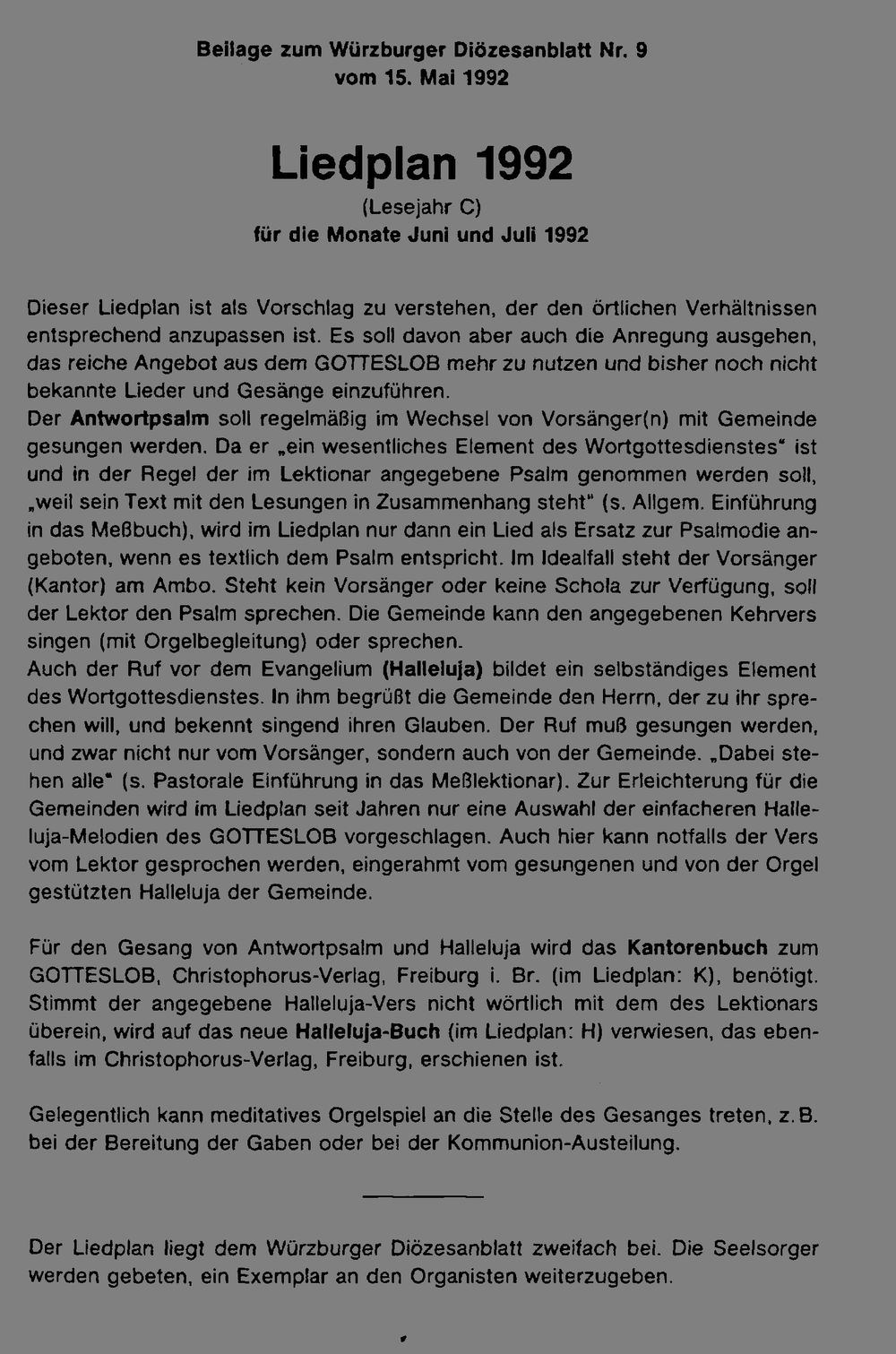 Beilage zum Würzburger Diözesanblatt Nr. 9
vom 15. Mai 1992

Liedplan 1992
(Lesejahr C)
für die Monate Juni und Juli 1992

Dieser Liedplan ist als Vorschlag zu verstehen, der den örtlichen Verhältnissen entsprechend anzupassen ist. Es soll davon aber auch die Anregung ausgehen, das reiche Angebot aus dem GOTTESLOB mehr zu nutzen und bisher noch nicht bekannte Lieder und Gesänge einzuführen.
Der Antwortpsalm soll regelmäßig im Wechsel von Vorsänger(n) mit Gemeinde gesungen werden. Da er „ein wesentliches Element des Wortgottesdienstes" ist und in der Regel der im Lektionar angegebene Psalm genommen werden soll, „weil sein Text mit den Lesungen in Zusammenhang steht" (s. Allgem. Einführung in das Meßbuch), wird im Liedplan nur dann ein Lied als Ersatz zur Psalmodie angeboten, wenn es textlich dem Psalm entspricht. Im Idealfall steht der Vorsänger (Kantor) am Ambo. Steht kein Vorsänger oder keine Schola zur Verfügung, soll der Lektor den Psalm sprechen. Die Gemeinde kann den angegebenen Kehrvers singen (mit Orgelbegleitung) oder sprechen.
Auch der Ruf vor dem Evangelium (Halleluja) bildet ein selbständiges Element des Wortgottesdienstes. In ihm begrüßt die Gemeinde den Herrn, der zu ihr sprechen will, und bekennt singend ihren Glauben. Der Ruf muß gesungen werden, und zwar nicht nur vom Vorsänger, sondern auch von der Gemeinde. „Dabei stehen alle" (s. Pastorale Einführung in das Meßlektionar). Zur Erleichterung für die Gemeinden wird im Liedplan seit Jahren nur eine Auswahl der einfacheren Halleluja-Melodien des GOTTESLOB vorgeschlagen. Auch hier kann notfalls der Vers vom Lektor gesprochen werden, eingerahmt vom gesungenen und von der Orgel gestützten Halleluja der Gemeinde.

Für den Gesang von Antwortpsalm und Halleluja wird das Kantorenbuch zum GOTTESLOB, Christophorus-Verlag, Freiburg i. Br. (im Liedplan: K), benötigt. Stimmt der angegebene Halleluja-Vers nicht wörtlich mit dem des Lektionars überein, wird auf das neue Halleluja-Buch (im Liedplan: H) verwiesen, das ebenfalls im Christophorus-Verlag, Freiburg, erschienen ist.

Gelegentlich kann meditatives Orgelspiel an die Stelle des Gesanges treten, z.B. bei der Bereitung der Gaben oder bei der Kommunion-Austeilung.

Der Liedplan liegt dem Würzburger Diözesanblatt zweifach bei. Die Seelsorger werden gebeten, ein Exemplar an den Organisten weiterzugeben.